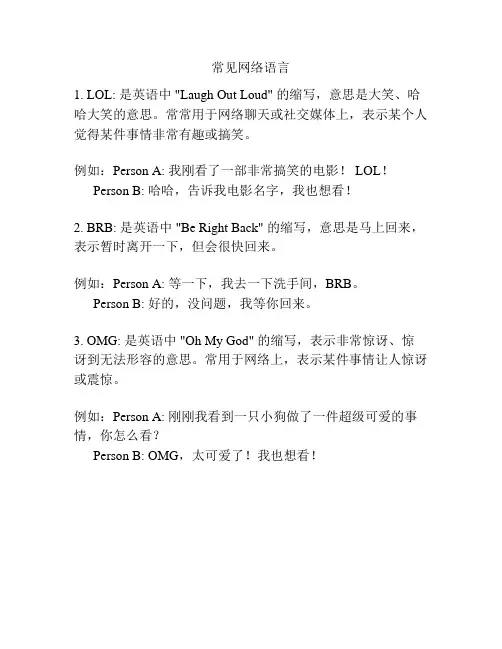 常见网络语言

1. LOL: 是英语中 "Laugh Out Loud" 的缩写，意思是大笑、哈哈大笑的意思。常常用于网络聊天或社交媒体上，表示某个人觉得某件事情非常有趣或搞笑。

例如：Person A: 我刚看了一部非常搞笑的电影！ LOL！
Person B: 哈哈，告诉我电影名字，我也想看！

2. BRB: 是英语中 "Be Right Back" 的缩写，意思是马上回来，表示暂时离开一下，但会很快回来。

例如：Person A: 等一下，我去一下洗手间，BRB。
Person B: 好的，没问题，我等你回来。

3. OMG: 是英语中 "Oh My God" 的缩写，表示非常惊讶、惊讶到无法形容的意思。常用于网络上，表示某件事情让人惊讶或震惊。

例如：Person A: 刚刚我看到一只小狗做了一件超级可爱的事情，你怎么看？
Person B: OMG，太可爱了！我也想看！